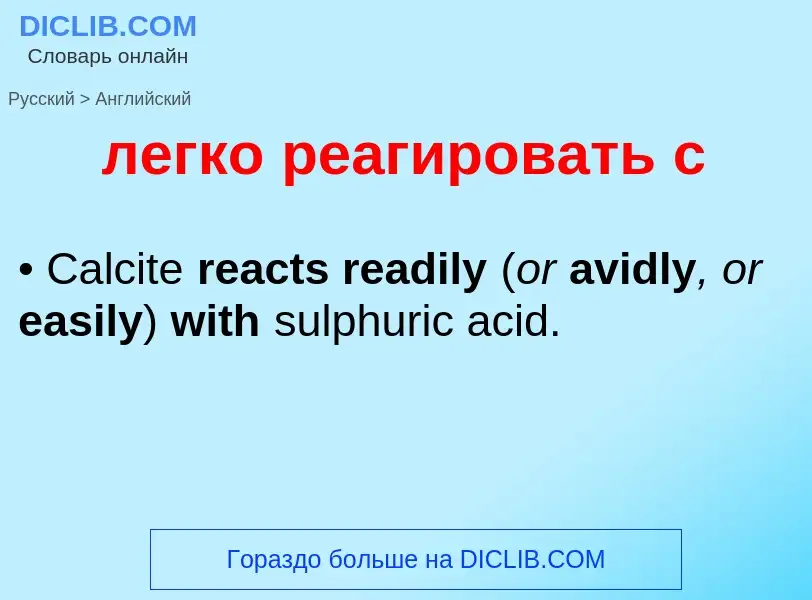 DICLIB.COM
Словарь онлайн

Русский > Английский

легко реагировать с

• Calcite reacts readily (or avidly, or easily) with sulphuric acid.

Гораздо больше на DICLIB.COM